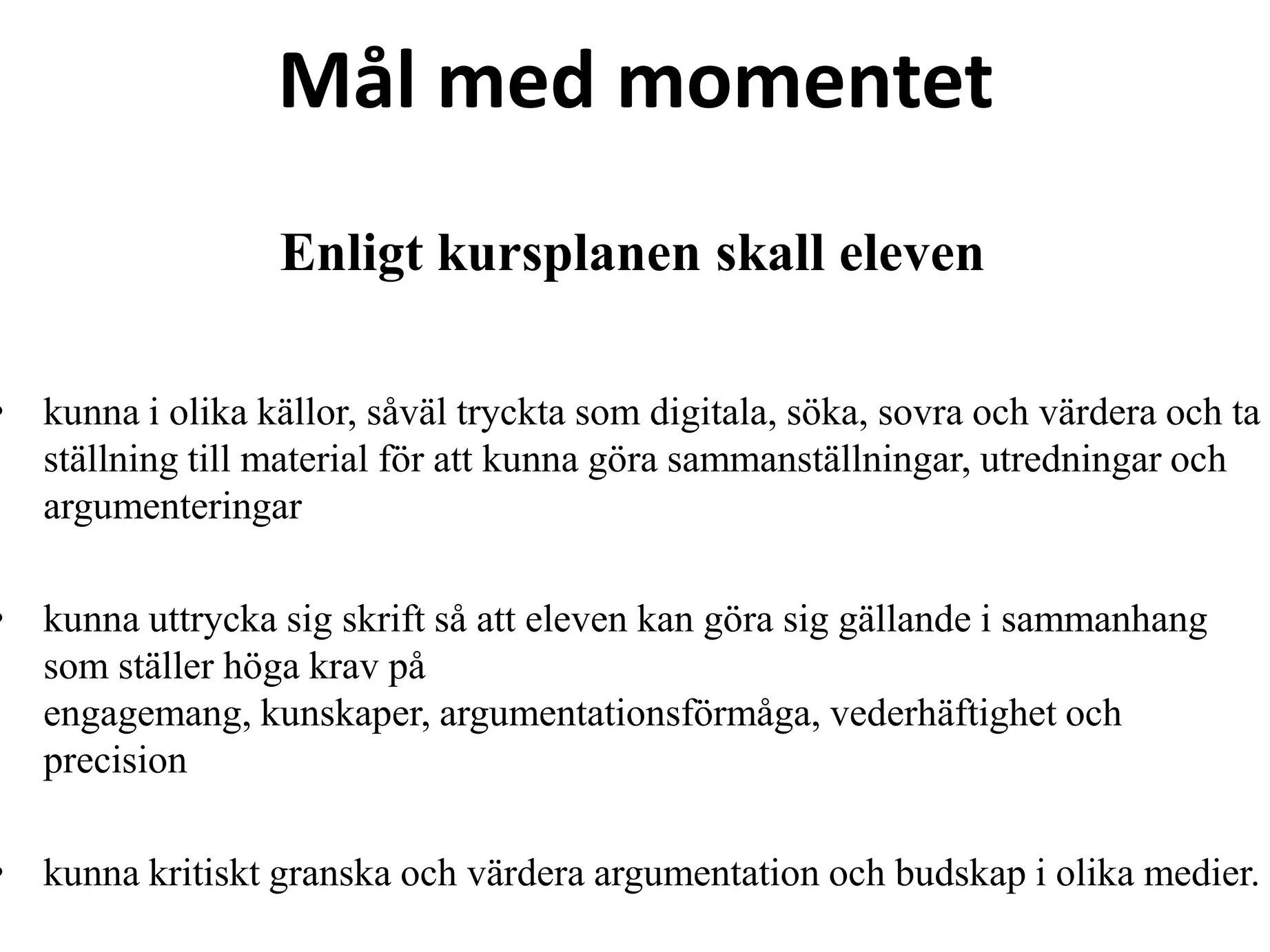 Mål med momentet

Enligt kursplanen skall eleven

• kunna i olika källor, såväl tryckta som digitala, söka, sovra och värdera och ta ställning till material för att kunna göra sammanställningar, utredningar och argumenteringar

• kunna uttrycka sig skrift så att eleven kan göra sig gällande i sammanhang som ställer höga krav på
engagemang, kunskaper, argumentationsförmåga, vederhäftighet och precision

• kunna kritiskt granska och värdera argumentation och budskap i olika medier.